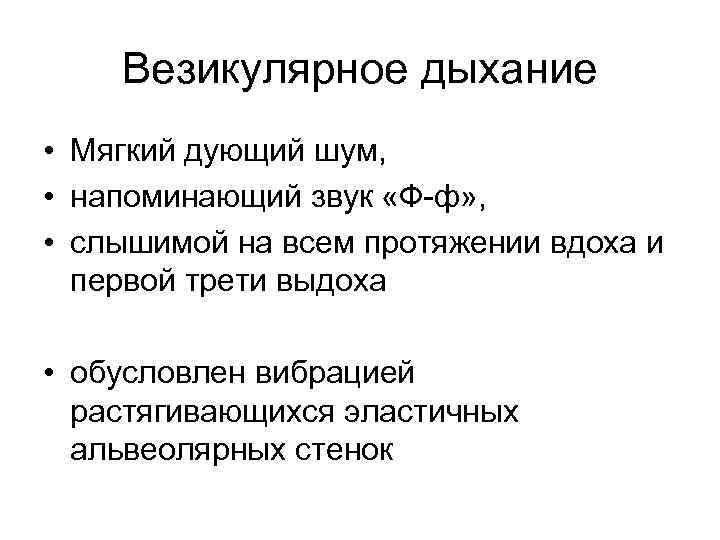 Везикулярное дыхание

• Мягкий дующий шум,
• напоминающий звук «Ф-ф»,
• слышимой на всем протяжении вдоха и первой трети выдоха

• обусловлен вибрацией растягивающихся эластичных альвеолярных стенок